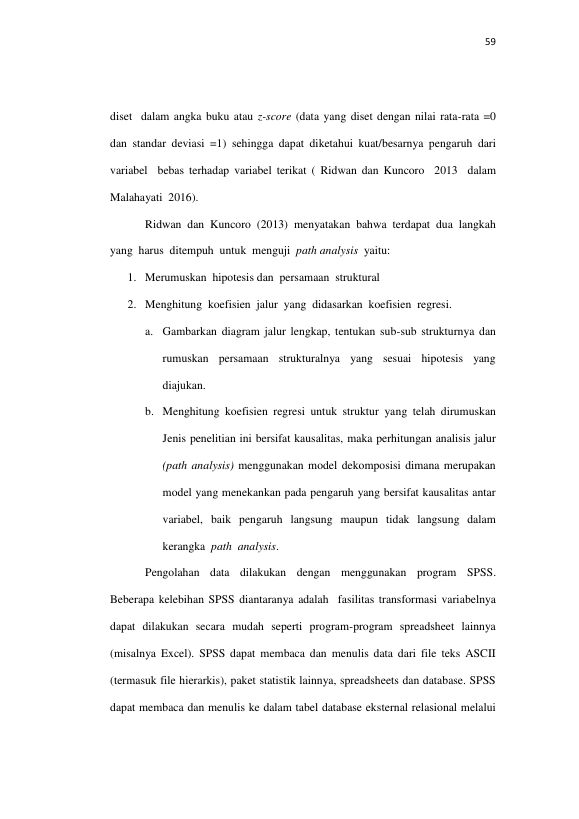 59

diset dalam angka buku atau z-score (data yang diset dengan nilai rata-rata =0 dan standar deviasi =1) sehingga dapat diketahui kuat/besarnya pengaruh dari variabel bebas terhadap variabel terikat ( Ridwan dan Kuncoro 2013 dalam Malahayati 2016).

Ridwan dan Kuncoro (2013) menyatakan bahwa terdapat dua langkah yang harus ditempuh untuk menguji path analysis yaitu:

1. Merumuskan hipotesis dan persamaan struktural
2. Menghitung koefisien jalur yang didasarkan koefisien regresi.
a. Gambarkan diagram jalur lengkap, tentukan sub-sub strukturnya dan rumuskan persamaan strukturalnya yang sesuai hipotesis yang diajukan.
b. Menghitung koefisien regresi untuk struktur yang telah dirumuskan

Jenis penelitian ini bersifat kausalitas, maka perhitungan analisis jalur (path analysis) menggunakan model dekomposisi dimana merupakan model yang menekankan pada pengaruh yang bersifat kausalitas antar variabel, baik pengaruh langsung maupun tidak langsung dalam kerangka path analysis.

Pengolahan data dilakukan dengan menggunakan program SPSS. Beberapa kelebihan SPSS diantaranya adalah fasilitas transformasi variabelnya dapat dilakukan secara mudah seperti program-program spreadsheet lainnya (misalnya Excel). SPSS dapat membaca dan menulis data dari file teks ASCII (termasuk file hierarkis), paket statistik lainnya, spreadsheets dan database. SPSS dapat membaca dan menulis ke dalam tabel database eksternal relasional melalui